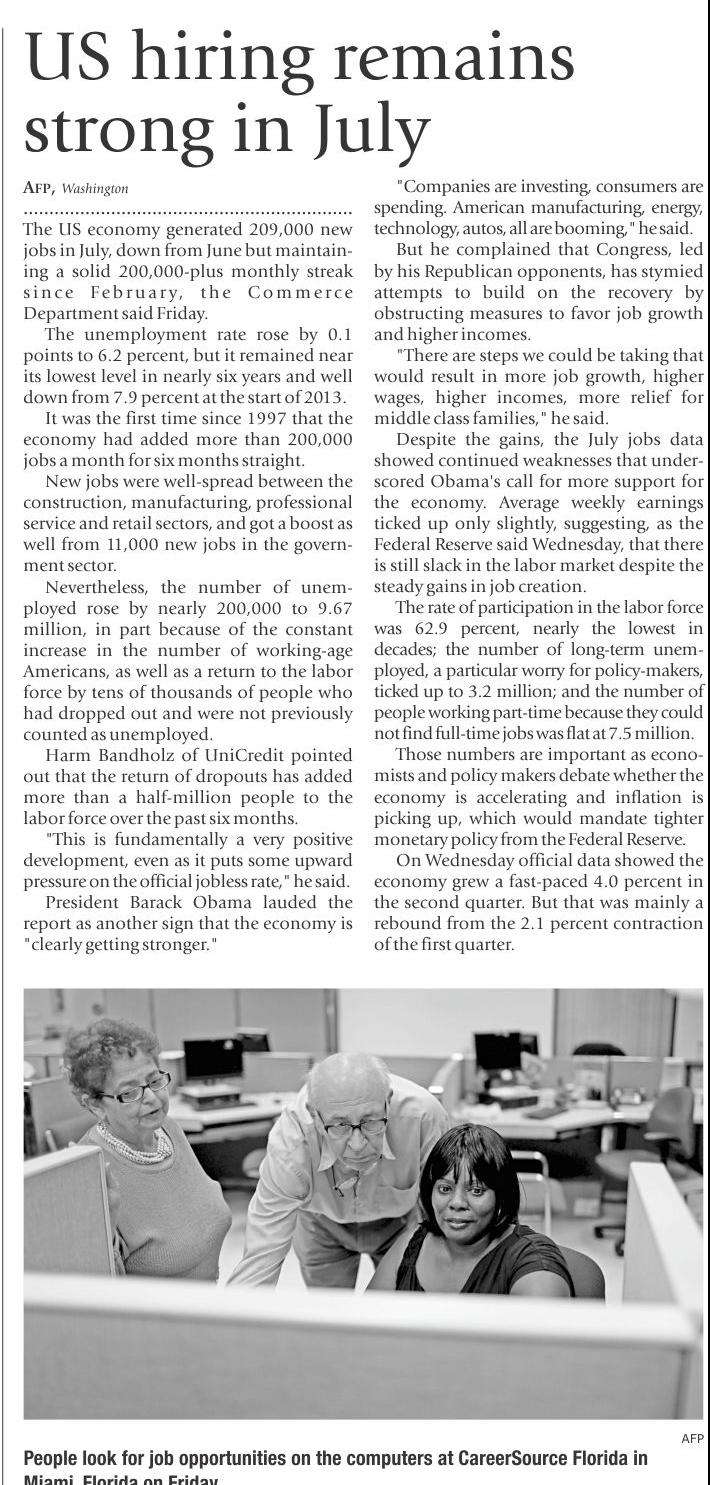 US hiring remains strong in July

AFP, Washington

The US economy generated 209,000 new jobs in July, down from June but maintaining a solid 200,000-plus monthly streak since February, the Commerce Department said Friday.

The unemployment rate rose by 0.1 points to 6.2 percent, but it remained near its lowest level in nearly six years and well down from 7.9 percent at the start of 2013.

It was the first time since 1997 that the economy had added more than 200,000 jobs a month for six months straight.

New jobs were well-spread between the construction, manufacturing, professional service and retail sectors, and got a boost as well from 11,000 new jobs in the government sector.

Nevertheless, the number of unemployed rose by nearly 200,000 to 9.67 million, in part because of the constant increase in the number of working-age Americans, as well as a return to the labor force by tens of thousands of people who had dropped out and were not previously counted as unemployed.

Harm Bandholz of UniCredit pointed out that the return of dropouts has added more than a half-million people to the labor force over the past six months.

"This is fundamentally a very positive development, even as it puts some upward pressure on the official jobless rate," he said.

President Barack Obama lauded the report as another sign that the economy is "clearly getting stronger."

"Companies are investing, consumers are spending. American manufacturing, energy, technology, autos, all are booming," he said.

But he complained that Congress, led by his Republican opponents, has stymied attempts to build on the recovery by obstructing measures to favor job growth and higher incomes.

"There are steps we could be taking that would result in more job growth, higher wages, higher incomes, more relief for middle class families," he said.

Despite the gains, the July jobs data showed continued weaknesses that underscored Obama's call for more support for the economy. Average weekly earnings ticked up only slightly, suggesting, as the Federal Reserve said Wednesday, that there is still slack in the labor market despite the steady gains in job creation.

The rate of participation in the labor force was 62.9 percent, nearly the lowest in decades; the number of long-term unemployed, a particular worry for policy-makers, ticked up to 3.2 million; and the number of people working part-time because they could not find full-time jobs was flat at 7.5 million.

Those numbers are important as economists and policy makers debate whether the economy is accelerating and inflation is picking up, which would mandate tighter monetary policy from the Federal Reserve.

On Wednesday official data showed the economy grew a fast-paced 4.0 percent in the second quarter. But that was mainly a rebound from the 2.1 percent contraction of the first quarter.

AFP

People look for job opportunities on the computers at CareerSource Florida in Miami, Florida on Friday.